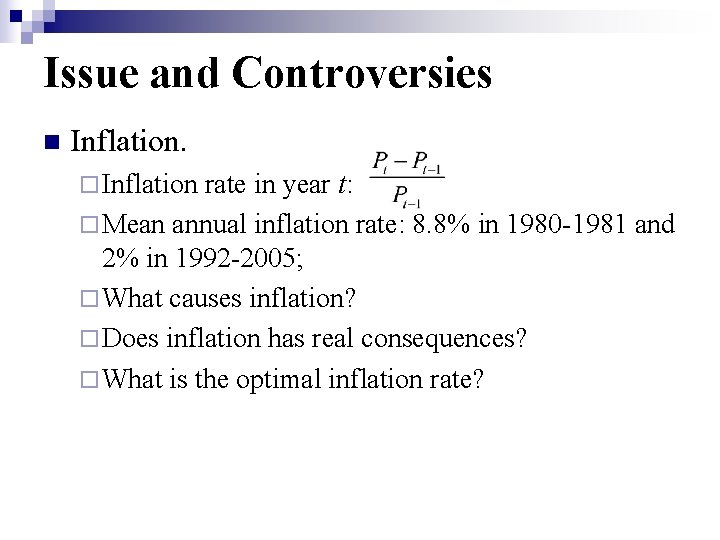 Issue and Controversies

Inflation.

Inflation rate in year $t$: $\frac{P_t - P_{t-1}}{P_{t-1}}$

Mean annual inflation rate: 8.8% in 1980-1981 and 2% in 1992-2005;

What causes inflation?

Does inflation has real consequences?

What is the optimal inflation rate?